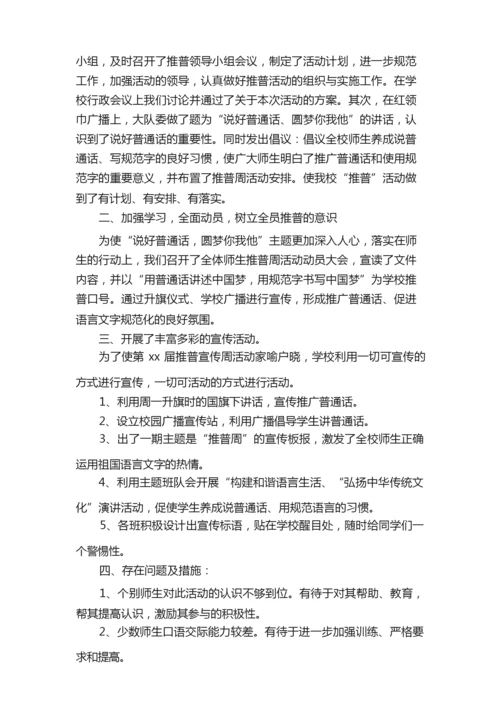 小组，及时召开了推普领导小组会议，制定了活动计划，进一步规范工作，加强活动的领导，认真做好推普活动的组织与实施工作。在学校行政会议上我们讨论并通过了关于本次活动的方案。其次，在红领巾广播上，大队委做了题为“说好普通话、圆梦你我他”的讲话，认识到了说好普通话的重要性。同时发出倡议：倡议全校师生养成说普通话、写规范字的良好习惯，使广大师生明白了推广普通话和使用规范字的重要意义，并布置了推普周活动安排。使我校“推普”活动做到了有计划、有安排、有落实。

二、加强学习，全面动员，树立全员推普的意识

为使“说好普通话，圆梦你我他”主题更加深入人心，落实在师生的行动上，我们召开了全体师生推普周活动动员大会，宣读了文件内容，并以“用普通话讲述中国梦，用规范字书写中国梦”为学校推普口号。通过升旗仪式、学校广播进行宣传，形成推广普通话、促进语言文字规范化的良好氛围。

三、开展了丰富多彩的宣传活动。

为了使第 xx 届推普宣传周活动家喻户晓，学校利用一切可宣传的方式进行宣传，一切可活动的方式进行活动。

1、利用周一升旗时的国旗下讲话，宣传推广普通话。

2、设立校园广播宣传站，利用广播倡导学生讲普通话。

3、出了一期主题是“推普周”的宣传板报，激发了全校师生正确运用祖国语言文字的热情。

4、利用主题班队会开展“构建和谐语言生活、“弘扬中华传统文化”演讲活动，促使学生养成说普通话、用规范语言的习惯。

5、各班积极设计出宣传标语，贴在学校醒目处，随时给同学们一个警惕性。

四、存在问题及措施：

1、个别师生对此活动的认识不够到位。有待于对其帮助、教育，帮其提高认识，激励其参与的积极性。

2、少数师生口语交际能力较差。有待于进一步加强训练、严格要求和提高。